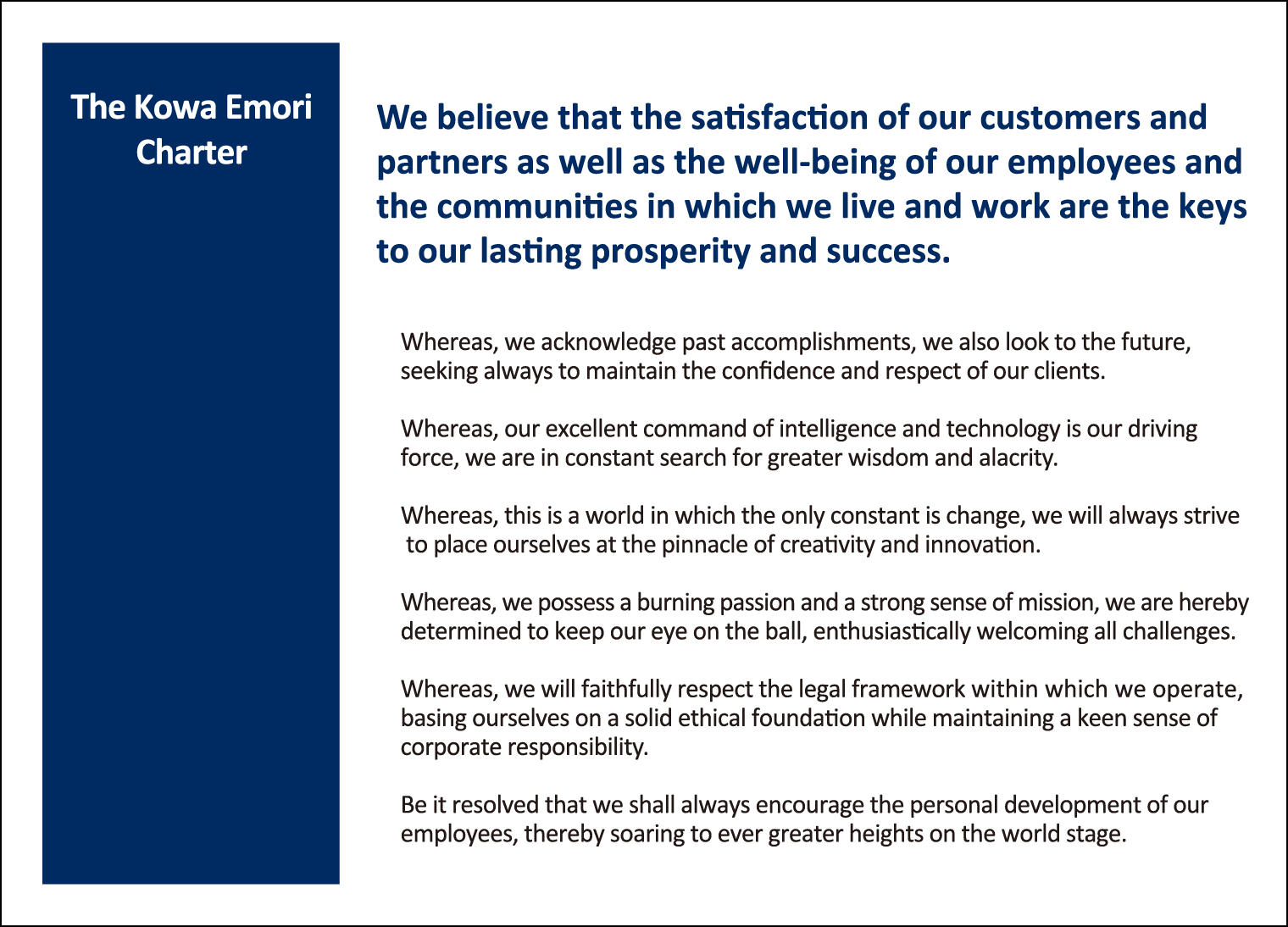 The Kowa Emori Charter

We believe that the satisfaction of our customers and partners as well as the well-being of our employees and the communities in which we live and work are the keys to our lasting prosperity and success.

Whereas, we acknowledge past accomplishments, we also look to the future, seeking always to maintain the confidence and respect of our clients.

Whereas, our excellent command of intelligence and technology is our driving force, we are in constant search for greater wisdom and alacrity.

Whereas, this is a world in which the only constant is change, we will always strive to place ourselves at the pinnacle of creativity and innovation.

Whereas, we possess a burning passion and a strong sense of mission, we are hereby determined to keep our eye on the ball, enthusiastically welcoming all challenges.

Whereas, we will faithfully respect the legal framework within which we operate, basing ourselves on a solid ethical foundation while maintaining a keen sense of corporate responsibility.

Be it resolved that we shall always encourage the personal development of our employees, thereby soaring to ever greater heights on the world stage.